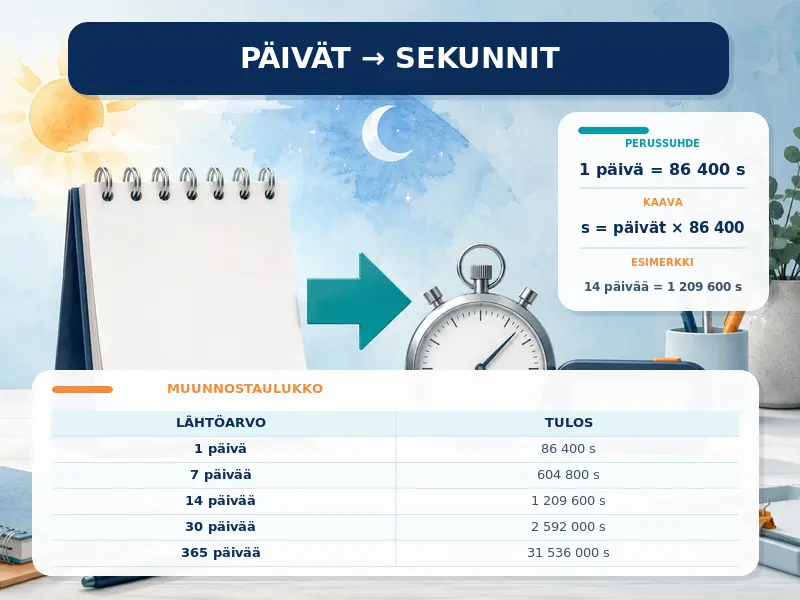 PÄIVÄT → SEKUNNIT

PERUSSUHDE

1 päivä = 86 400 s

KAAVA

s = päivät × 86 400

ESIMERKKI

14 päivää = 1 209 600 s

MUUNNOSTAULUKKO

| LÄHTÖARVO | TULOS |
|---|---|
| 1 päivä | 86 400 s |
| 7 päivää | 604 800 s |
| 14 päivää | 1 209 600 s |
| 30 päivää | 2 592 000 s |
| 365 päivää | 31 536 000 s |